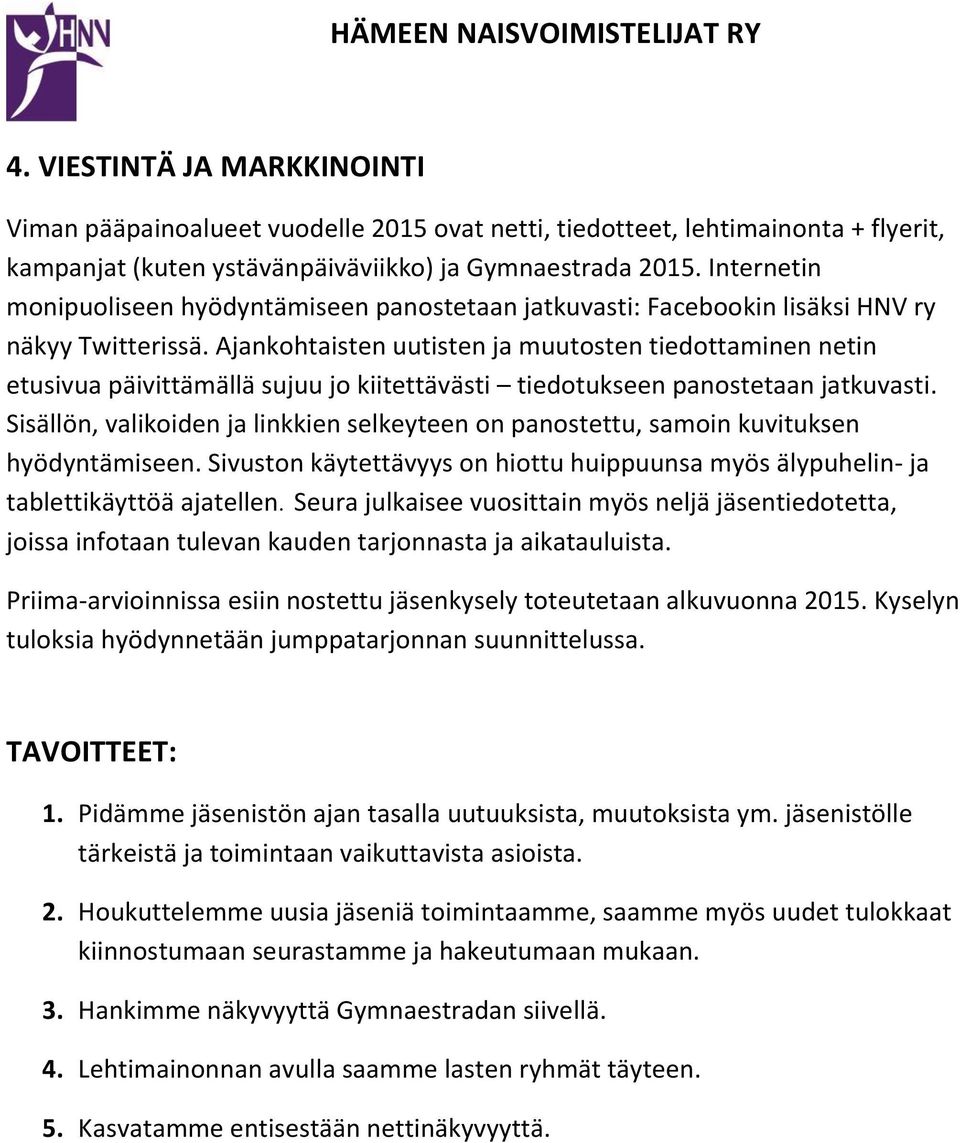 HNV

HÄMEEN NAISVOIMISTELIJAT RY

4. VIESTINTÄ JA MARKKINOINTI

Viman pääpainoalueet vuodelle 2015 ovat netti, tiedotteet, lehtimainonta + flyerit, kampanjat (kuten ystävänpäiväviikko) ja Gymnaestrada 2015. Internetin monipuoliseen hyödyntämiseen panostetaan jatkuvasti: Facebookin lisäksi HNV ry näkyy Twitterissä. Ajankohtaisten uutisten ja muutosten tiedottaminen netin etusivua päivittämällä sujuu jo kiitettävästi – tiedotukseen panostetaan jatkuvasti. Sisällön, valikoiden ja linkkien selkeyteen on panostettu, samoin kuvituksen hyödyntämiseen. Sivuston käytettävyys on hiottu huippuunsa myös älypuhelin- ja tablettikäyttöä ajatellen. Seura julkaisee vuosittain myös neljä jäsentiedotetta, joissa infotaan tulevan kauden tarjonnasta ja aikatauluista.

Priima-arvioinnissa esiin nostettu jäsenkysely toteutetaan alkuvuonna 2015. Kyselyn tuloksia hyödynnetään jumppatarjonnan suunnittelussa.

TAVOITTEET:

1. Pidämme jäsenistön ajan tasalla uutuuksista, muutoksista ym. jäsenistölle tärkeistä ja toimintaan vaikuttavista asioista.

2. Houkuttelemme uusia jäseniä toimintaamme, saamme myös uudet tulokkaat kiinnostumaan seurastamme ja hakeutumaan mukaan.

3. Hankimme näkyvyyttä Gymnaestradan siivellä.

4. Lehtimainonnan avulla saamme lasten ryhmät täyteen.

5. Kasvatamme entisestään nettinäkyvyyttä.